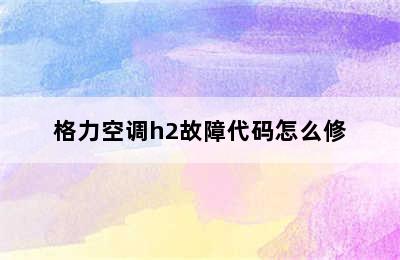 格力空调h2故障代码怎么修